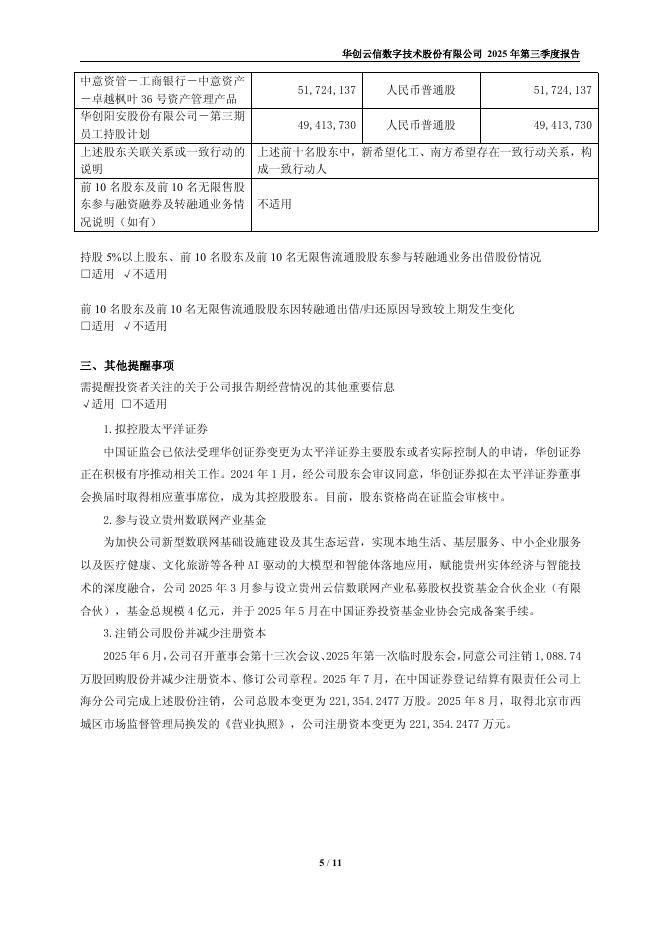 华创云信数字技术股份有限公司 2025 年第三季度报告

| 中意资管－工商银行－中意资产－卓越枫叶 36 号资产管理产品 | 51,724,137 | 人民币普通股 | 51,724,137 |
|---|---|---|---|
| 华创阳安股份有限公司－第三期员工持股计划 | 49,413,730 | 人民币普通股 | 49,413,730 |
| 上述股东关联关系或一致行动的说明 | 上述前十名股东中，新希望化工、南方希望存在一致行动关系，构成一致行动人 | | |
| 前 10 名股东及前 10 名无限售股东参与融资融券及转融通业务情况说明（如有） | 不适用 | | |

持股 5%以上股东、前 10 名股东及前 10 名无限售流通股股东参与转融通业务出借股份情况
□适用 √不适用

前 10 名股东及前 10 名无限售流通股股东因转融通出借/归还原因导致较上期发生变化
□适用 √不适用

三、其他提醒事项
需提醒投资者关注的关于公司报告期经营情况的其他重要信息
√适用 □不适用

1.拟控股太平洋证券

中国证监会已依法受理华创证券变更为太平洋证券主要股东或者实际控制人的申请，华创证券正在积极有序推动相关工作。2024 年 1 月，经公司股东会审议同意，华创证券拟在太平洋证券董事会换届时取得相应董事席位，成为其控股股东。目前，股东资格尚在证监会审核中。

2.参与设立贵州数联网产业基金

为加快公司新型数联网基础设施建设及其生态运营，实现本地生活、基层服务、中小企业服务以及医疗健康、文化旅游等各种 AI 驱动的大模型和智能体落地应用，赋能贵州实体经济与智能技术的深度融合，公司 2025 年 3 月参与设立贵州云信数联网产业私募股权投资基金合伙企业（有限合伙），基金总规模 4 亿元，并于 2025 年 5 月在中国证券投资基金业协会完成备案手续。

3.注销公司股份并减少注册资本

2025 年 6 月，公司召开董事会第十三次会议、2025 年第一次临时股东会，同意公司注销 1,088.74 万股回购股份并减少注册资本、修订公司章程。2025 年 7 月，在中国证券登记结算有限责任公司上海分公司完成上述股份注销，公司总股本变更为 221,354.2477 万股。2025 年 8 月，取得北京市西城区市场监督管理局换发的《营业执照》，公司注册资本变更为 221,354.2477 万元。

5 / 11